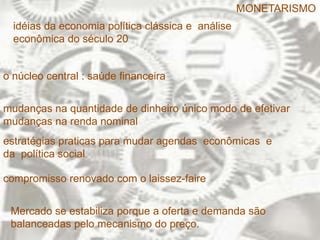 MONETARISMO

idéias da economia política clássica e análise econômica do século 20

o núcleo central : saúde financeira

mudanças na quantidade de dinheiro único modo de efetivar mudanças na renda nominal

estratégias praticas para mudar agendas econômicas e da política social

compromisso renovado com o laissez-faire

Mercado se estabiliza porque a oferta e demanda são balanceadas pelo mecanismo do preço.